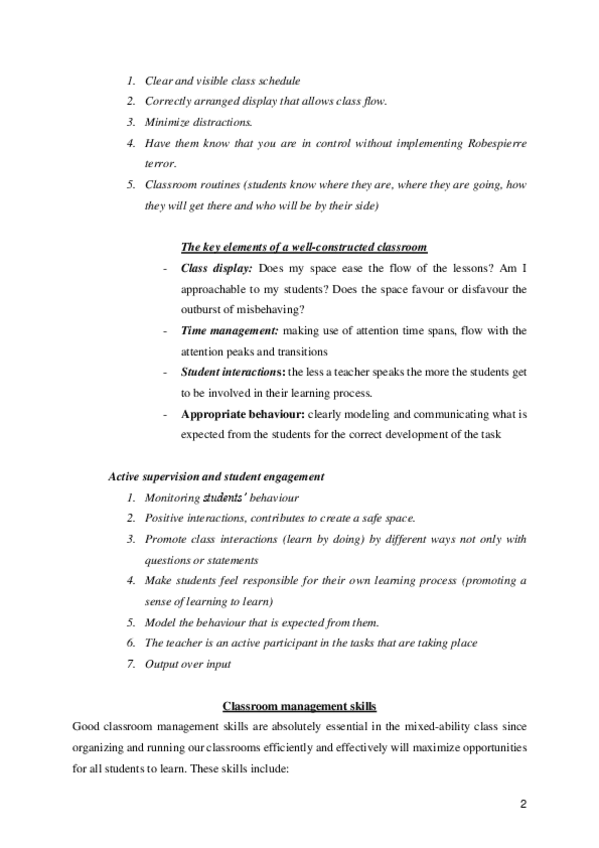 1. Clear and visible class schedule
2. Correctly arranged display that allows class flow.
3. Minimize distractions.
4. Have them know that you are in control without implementing Robespierre terror.
5. Classroom routines (students know where they are, where they are going, how they will get there and who will be by their side)

The key elements of a well-constructed classroom
- Class display: Does my space ease the flow of the lessons? Am I approachable to my students? Does the space favour or disfavour the outburst of misbehaving?
- Time management: making use of attention time spans, flow with the attention peaks and transitions
- Student interactions: the less a teacher speaks the more the students get to be involved in their learning process.
- Appropriate behaviour: clearly modeling and communicating what is expected from the students for the correct development of the task

Active supervision and student engagement
1. Monitoring students' behaviour
2. Positive interactions, contributes to create a safe space.
3. Promote class interactions (learn by doing) by different ways not only with questions or statements
4. Make students feel responsible for their own learning process (promoting a sense of learning to learn)
5. Model the behaviour that is expected from them.
6. The teacher is an active participant in the tasks that are taking place
7. Output over input

Classroom management skills
Good classroom management skills are absolutely essential in the mixed-ability class since organizing and running our classrooms efficiently and effectively will maximize opportunities for all students to learn. These skills include:

2